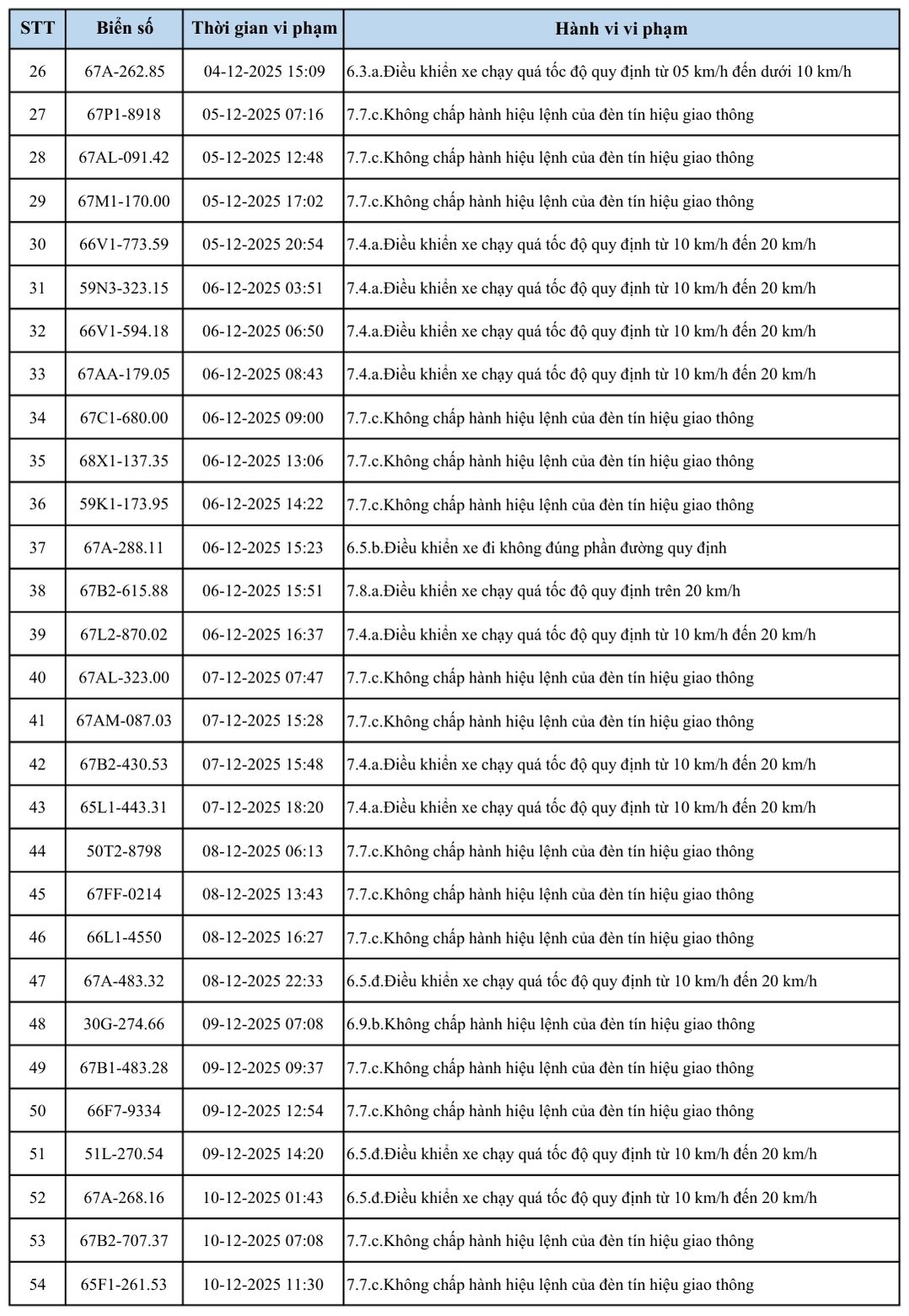 | STT | Biển số | Thời gian vi phạm | Hành vi vi phạm |
|---|---|---|---|
| 26 | 67A-262.85 | 04-12-2025 15:09 | 6.3.a.Điều khiển xe chạy quá tốc độ quy định từ 05 km/h đến dưới 10 km/h |
| 27 | 67P1-8918 | 05-12-2025 07:16 | 7.7.c.Không chấp hành hiệu lệnh của đèn tín hiệu giao thông |
| 28 | 67AL-091.42 | 05-12-2025 12:48 | 7.7.c.Không chấp hành hiệu lệnh của đèn tín hiệu giao thông |
| 29 | 67M1-170.00 | 05-12-2025 17:02 | 7.7.c.Không chấp hành hiệu lệnh của đèn tín hiệu giao thông |
| 30 | 66V1-773.59 | 05-12-2025 20:54 | 7.4.a.Điều khiển xe chạy quá tốc độ quy định từ 10 km/h đến 20 km/h |
| 31 | 59N3-323.15 | 06-12-2025 03:51 | 7.4.a.Điều khiển xe chạy quá tốc độ quy định từ 10 km/h đến 20 km/h |
| 32 | 66V1-594.18 | 06-12-2025 06:50 | 7.4.a.Điều khiển xe chạy quá tốc độ quy định từ 10 km/h đến 20 km/h |
| 33 | 67AA-179.05 | 06-12-2025 08:43 | 7.4.a.Điều khiển xe chạy quá tốc độ quy định từ 10 km/h đến 20 km/h |
| 34 | 67C1-680.00 | 06-12-2025 09:00 | 7.7.c.Không chấp hành hiệu lệnh của đèn tín hiệu giao thông |
| 35 | 68X1-137.35 | 06-12-2025 13:06 | 7.7.c.Không chấp hành hiệu lệnh của đèn tín hiệu giao thông |
| 36 | 59K1-173.95 | 06-12-2025 14:22 | 7.7.c.Không chấp hành hiệu lệnh của đèn tín hiệu giao thông |
| 37 | 67A-288.11 | 06-12-2025 15:23 | 6.5.b.Điều khiển xe đi không đúng phần đường quy định |
| 38 | 67B2-615.88 | 06-12-2025 15:51 | 7.8.a.Điều khiển xe chạy quá tốc độ quy định trên 20 km/h |
| 39 | 67L2-870.02 | 06-12-2025 16:37 | 7.4.a.Điều khiển xe chạy quá tốc độ quy định từ 10 km/h đến 20 km/h |
| 40 | 67AL-323.00 | 07-12-2025 07:47 | 7.7.c.Không chấp hành hiệu lệnh của đèn tín hiệu giao thông |
| 41 | 67AM-087.03 | 07-12-2025 15:28 | 7.7.c.Không chấp hành hiệu lệnh của đèn tín hiệu giao thông |
| 42 | 67B2-430.53 | 07-12-2025 15:48 | 7.4.a.Điều khiển xe chạy quá tốc độ quy định từ 10 km/h đến 20 km/h |
| 43 | 65L1-443.31 | 07-12-2025 18:20 | 7.4.a.Điều khiển xe chạy quá tốc độ quy định từ 10 km/h đến 20 km/h |
| 44 | 50T2-8798 | 08-12-2025 06:13 | 7.7.c.Không chấp hành hiệu lệnh của đèn tín hiệu giao thông |
| 45 | 67FF-0214 | 08-12-2025 13:43 | 7.7.c.Không chấp hành hiệu lệnh của đèn tín hiệu giao thông |
| 46 | 66L1-4550 | 08-12-2025 16:27 | 7.7.c.Không chấp hành hiệu lệnh của đèn tín hiệu giao thông |
| 47 | 67A-483.32 | 08-12-2025 22:33 | 6.5.đ.Điều khiển xe chạy quá tốc độ quy định từ 10 km/h đến 20 km/h |
| 48 | 30G-274.66 | 09-12-2025 07:08 | 6.9.b.Không chấp hành hiệu lệnh của đèn tín hiệu giao thông |
| 49 | 67B1-483.28 | 09-12-2025 09:37 | 7.7.c.Không chấp hành hiệu lệnh của đèn tín hiệu giao thông |
| 50 | 66F7-9334 | 09-12-2025 12:54 | 7.7.c.Không chấp hành hiệu lệnh của đèn tín hiệu giao thông |
| 51 | 51L-270.54 | 09-12-2025 14:20 | 6.5.đ.Điều khiển xe chạy quá tốc độ quy định từ 10 km/h đến 20 km/h |
| 52 | 67A-268.16 | 10-12-2025 01:43 | 6.5.đ.Điều khiển xe chạy quá tốc độ quy định từ 10 km/h đến 20 km/h |
| 53 | 67B2-707.37 | 10-12-2025 07:08 | 7.7.c.Không chấp hành hiệu lệnh của đèn tín hiệu giao thông |
| 54 | 65F1-261.53 | 10-12-2025 11:30 | 7.7.c.Không chấp hành hiệu lệnh của đèn tín hiệu giao thông |